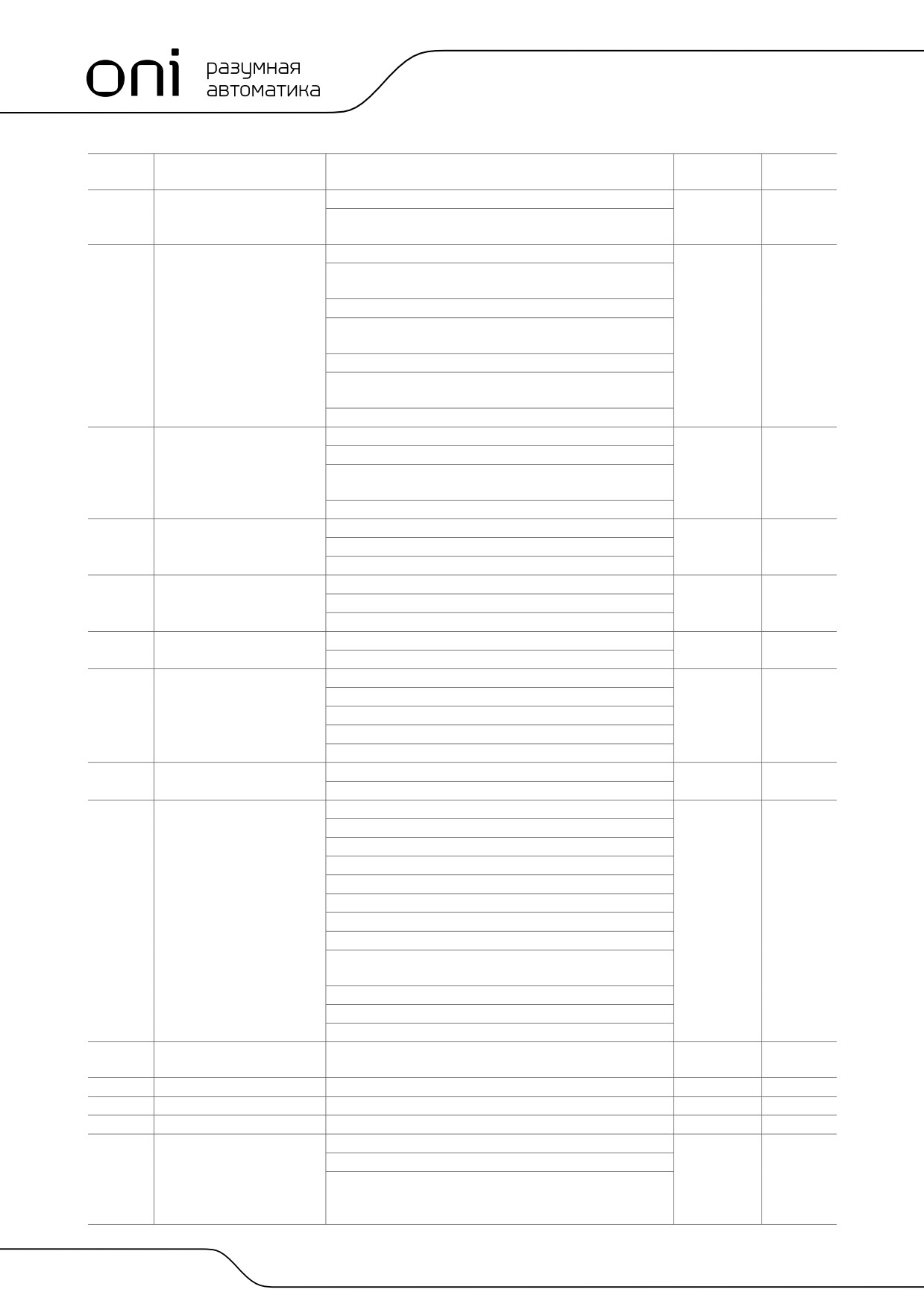 oni разумная автоматика